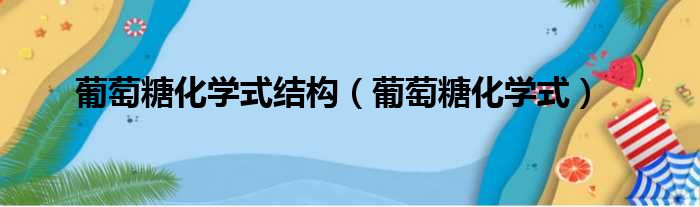 葡萄糖化学式结构（葡萄糖化学式）